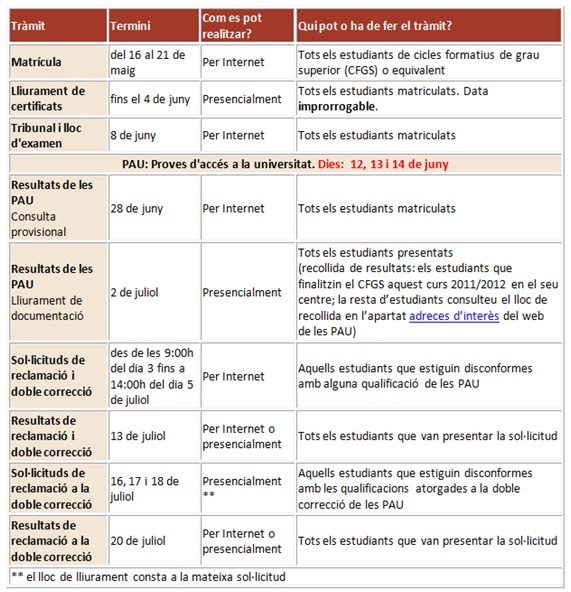 | Tràmit | Termini | Com es pot realitzar? | Qui pot o ha de fer el tràmit? |
|---|---|---|---|
| Matrícula | del 16 al 21 de maig | Per Internet | Tots els estudiants de cicles formatius de grau superior (CFGS) o equivalent |
| Lliurament de certificats | fins el 4 de juny | Presencialment | Tots els estudiants matriculats. Data improrrogable. |
| Tribunal i lloc d'examen | 8 de juny | Per Internet | Tots els estudiants matriculats |
| PAU: Proves d'accés a la universitat. Dies: 12, 13 i 14 de juny | | | |
| Resultats de les PAU Consulta provisional | 28 de juny | Per Internet | Tots els estudiants matriculats |
| Resultats de les PAU Lliurament de documentació | 2 de juliol | Presencialment | Tots els estudiants presentats (recollida de resultats: els estudiants que finalitzin el CFGS aquest curs 2011/2012 en el seu centre; la resta d'estudiants consulteu el lloc de recollida en l'apartat adreces d'interès del web de les PAU) |
| Sol·licituds de reclamació i doble correcció | des de les 9:00h del dia 3 fins a 14:00h del dia 5 de juliol | Per Internet | Aquells estudiants que estiguin disconformes amb alguna qualificació de les PAU |
| Resultats de reclamació i doble correcció | 13 de juliol | Per Internet o presencialment | Tots els estudiants que van presentar la sol·licitud |
| Sol·licituds de reclamació a la doble correcció | 16, 17 i 18 de juliol | Presencialment ** | Aquells estudiants que estiguin disconformes amb les qualificacions atorgades a la doble correcció de les PAU |
| Resultats de reclamació a la doble correcció | 20 de juliol | Per Internet o presencialment | Tots els estudiants que van presentar la sol·licitud |

** el lloc de lliurament consta a la mateixa sol·licitud